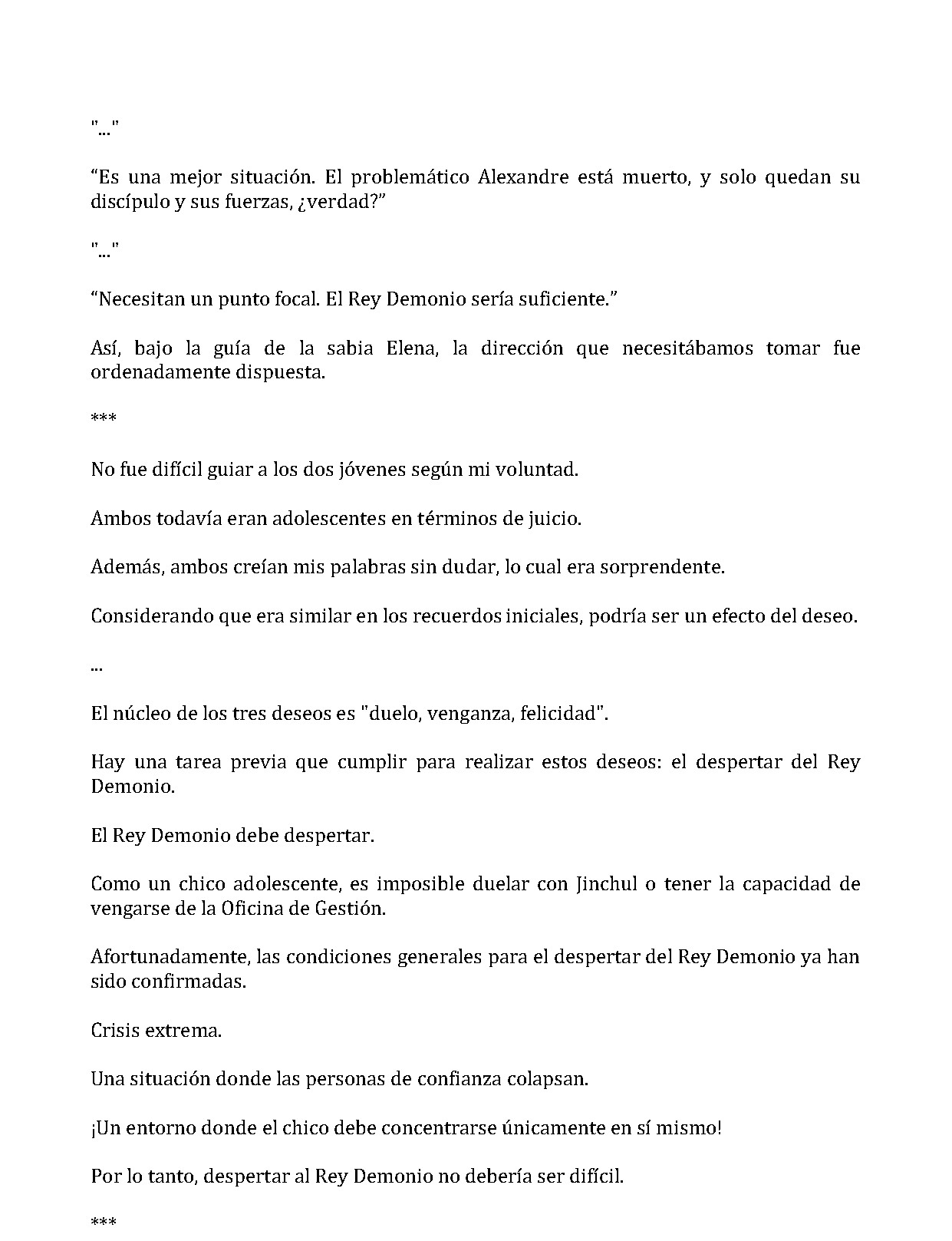 "..."

“Es una mejor situación. El problemático Alexandre está muerto, y solo quedan su discípulo y sus fuerzas, ¿verdad?”

"..."

“Necesitan un punto focal. El Rey Demonio sería suficiente.”

Así, bajo la guía de la sabia Elena, la dirección que necesitábamos tomar fue ordenadamente dispuesta.

***

No fue difícil guiar a los dos jóvenes según mi voluntad.

Ambos todavía eran adolescentes en términos de juicio.

Además, ambos creían mis palabras sin dudar, lo cual era sorprendente.

Considerando que era similar en los recuerdos iniciales, podría ser un efecto del deseo.

...

El núcleo de los tres deseos es "duelo, venganza, felicidad".

Hay una tarea previa que cumplir para realizar estos deseos: el despertar del Rey Demonio.

El Rey Demonio debe despertar.

Como un chico adolescente, es imposible duelar con Jinchul o tener la capacidad de vengarse de la Oficina de Gestión.

Afortunadamente, las condiciones generales para el despertar del Rey Demonio ya han sido confirmadas.

Crisis extrema.

Una situación donde las personas de confianza colapsan.

¡Un entorno donde el chico debe concentrarse únicamente en sí mismo!

Por lo tanto, despertar al Rey Demonio no debería ser difícil.

***